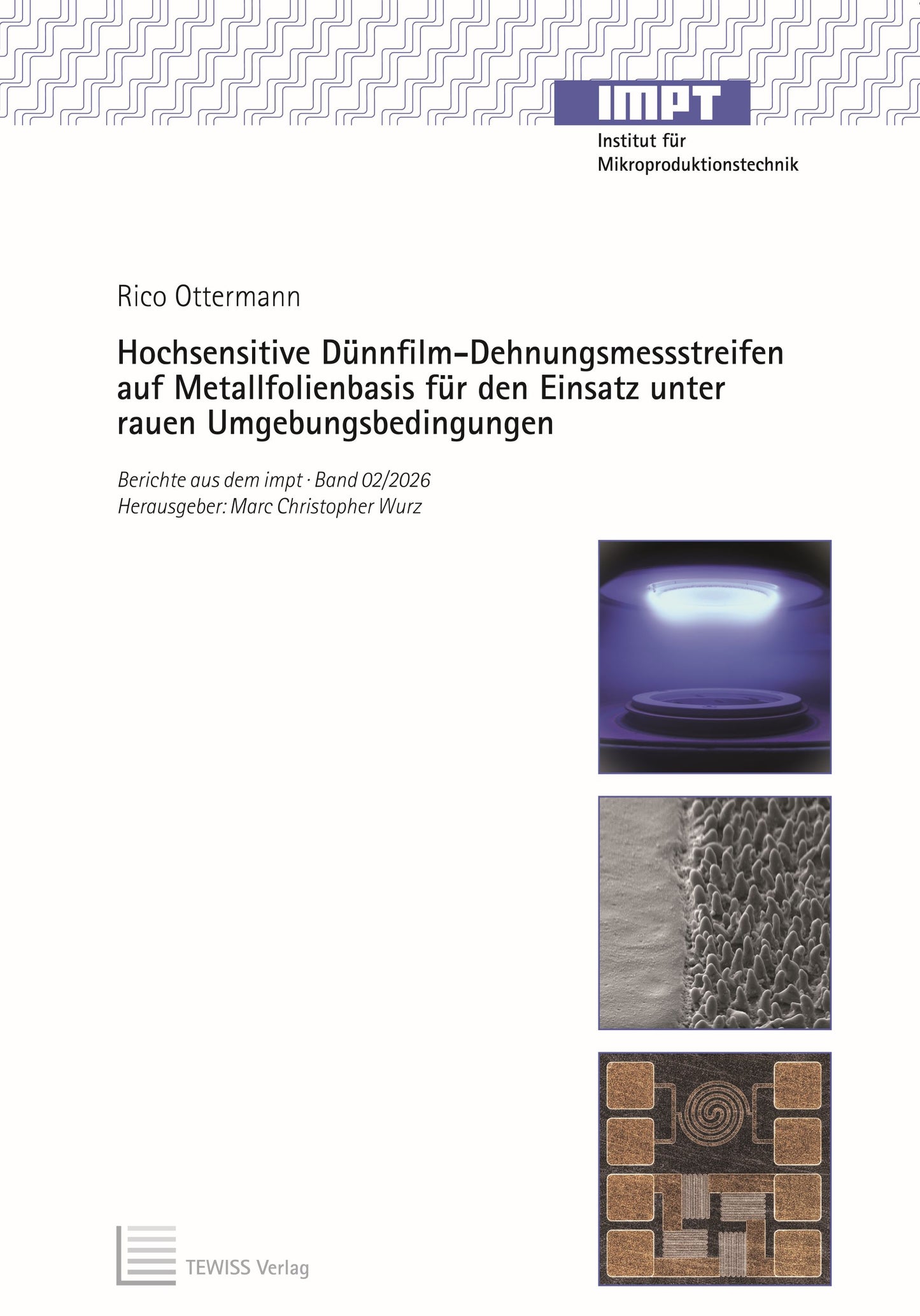 IMPT
Institut für
Mikroproduktionstechnik

Rico Ottermann

Hochsensitive Dünnfilm-Dehnungsmessstreifen auf Metallfolienbasis für den Einsatz unter rauen Umgebungsbedingungen

Berichte aus dem impt · Band 02/2026
Herausgeber: Marc Christopher Wurz

TEWISS Verlag